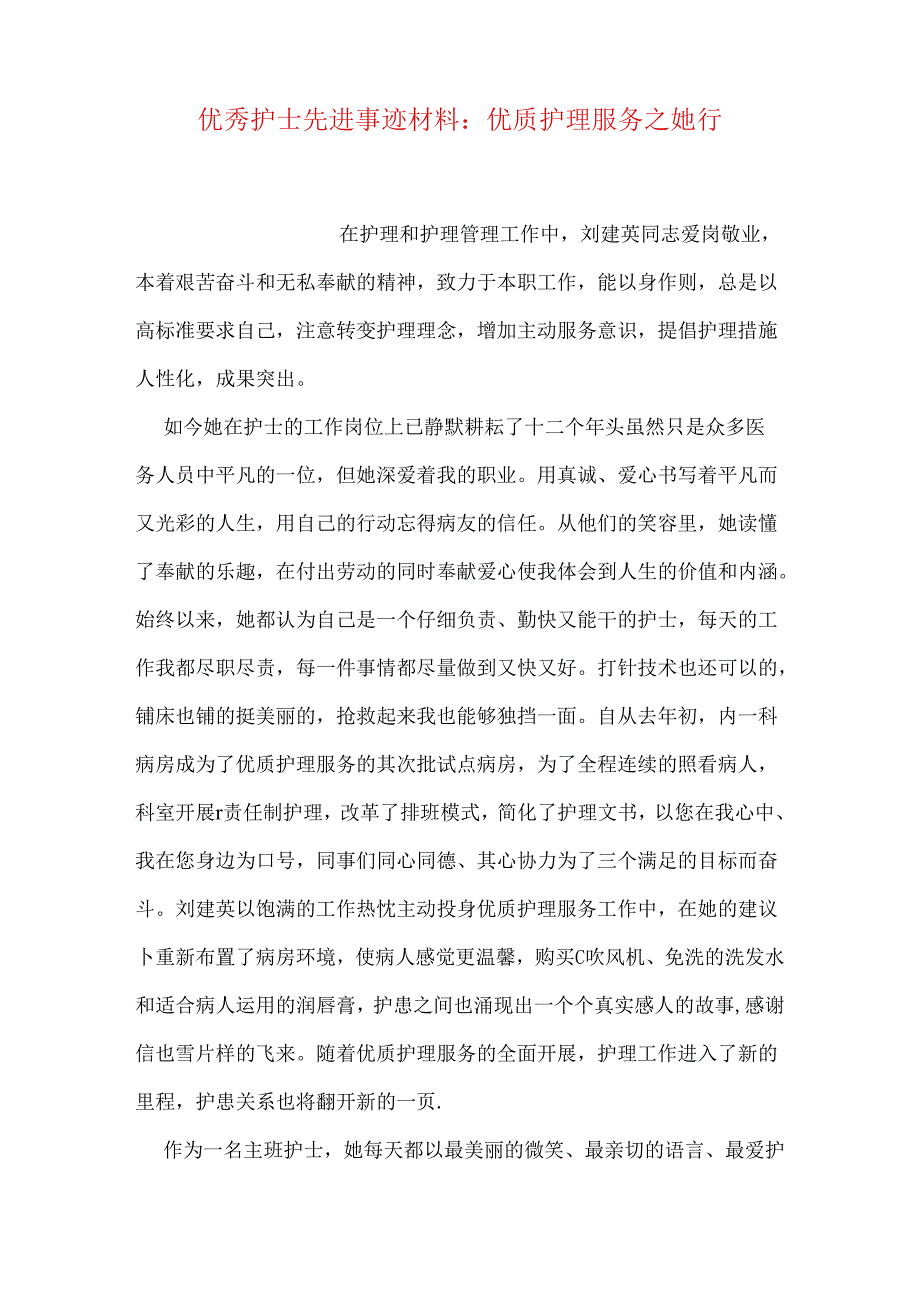 优秀护士先进事迹材料：优质护理服务之她行

在护理和护理管理工作中，刘建英同志爱岗敬业，本着艰苦奋斗和无私奉献的精神，致力于本职工作，能以身作则，总是以高标准要求自己，注意转变护理理念，增加主动服务意识，提倡护理措施人性化，成果突出。

如今她在护士的工作岗位上已静默耕耘了十二个年头虽然只是众多医务人员中平凡的一位，但她深爱着我的职业。用真诚、爱心书写着平凡而又光彩的人生，用自己的行动忘得病友的信任。从他们的笑容里，她读懂了奉献的乐趣，在付出劳动的同时奉献爱心使我体会到人生的价值和内涵。始终以来，她都认为自己是一个仔细负责、勤快又能干的护士，每天的工作我都尽职尽责，每一件事情都尽量做到又快又好。打针技术也还可以的，铺床也铺的挺美丽的，抢救起来我也能够独挡一面。自从去年初，内一科病房成为了优质护理服务的其次批试点病房，为了全程连续的照看病人，科室开展r责任制护理，改革了排班模式，简化了护理文书，以您在我心中、我在您身边为口号，同事们同心同德、其心协力为了三个满足的目标而奋斗。刘建英以饱满的工作热忱主动投身优质护理服务工作中，在她的建议卜重新布置了病房环境，使病人感觉更温馨，购买C吹风机、免洗的洗发水和适合病人运用的润唇膏，护患之间也涌现出一个个真实感人的故事,感谢信也雪片样的飞来。随着优质护理服务的全面开展，护理工作进入了新的里程，护患关系也将翻开新的一页.

作为一名主班护士，她每天都以最美丽的微笑、最亲切的语言、最爱护